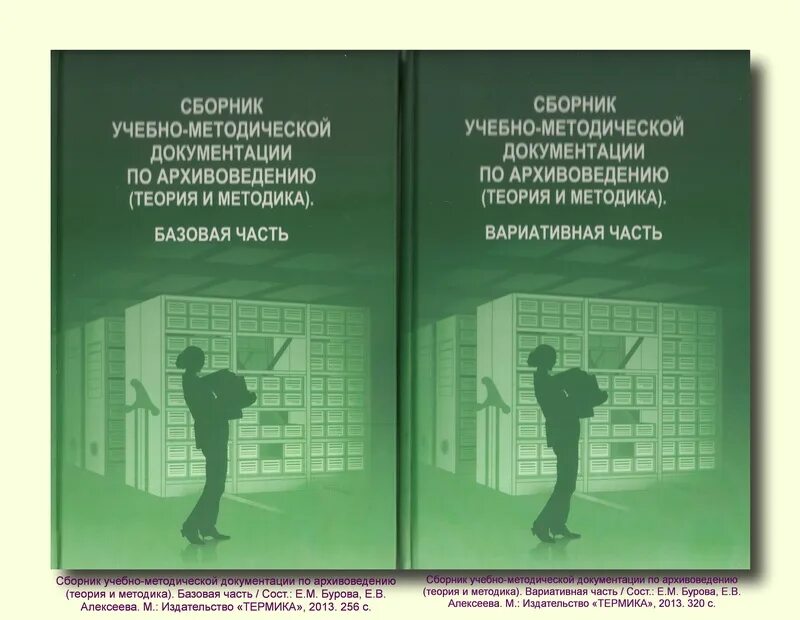 СБОРНИК УЧЕБНО-МЕТОДИЧЕСКОЙ ДОКУМЕНТАЦИИ ПО АРХИВОВЕДЕНИЮ (ТЕОРИЯ И МЕТОДИКА).

БАЗОВАЯ ЧАСТЬ

Сборник учебно-методической документации по архивоведению (теория и методика). Базовая часть / Сост.: Е.М. Бурова, Е.В. Алексеева. М.: Издательство «ТЕРМИКА», 2013. 256 с.

СБОРНИК УЧЕБНО-МЕТОДИЧЕСКОЙ ДОКУМЕНТАЦИИ ПО АРХИВОВЕДЕНИЮ (ТЕОРИЯ И МЕТОДИКА).

ВАРИАТИВНАЯ ЧАСТЬ

Сборник учебно-методической документации по архивоведению (теория и методика). Вариативная часть / Сост.: Е.М. Бурова, Е.В. Алексеева. М.: Издательство «ТЕРМИКА», 2013. 320 с.